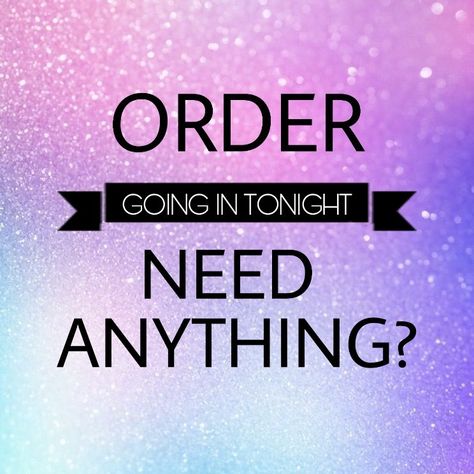 ORDER
GOING IN TONIGHT
NEED ANYTHING?